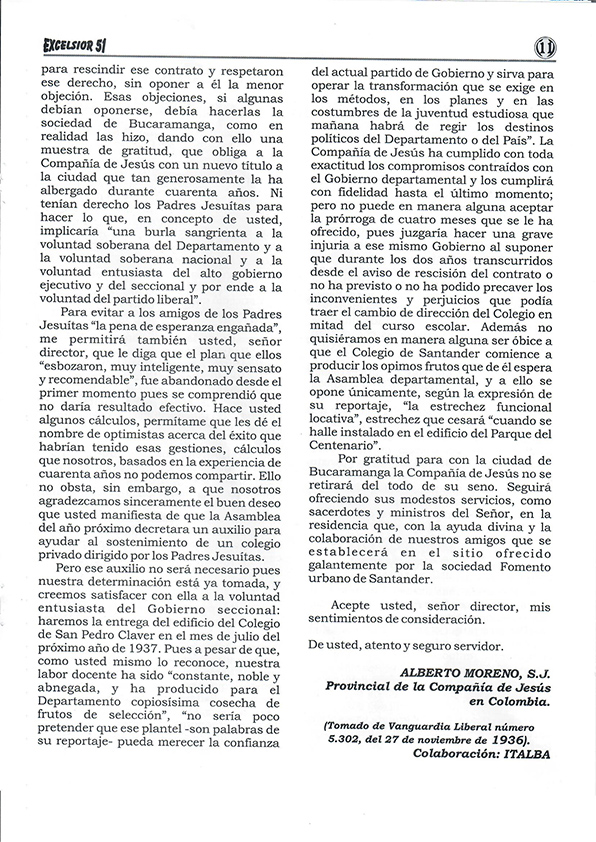 EXCELSIOR 51

11

para rescindir ese contrato y respetaron ese derecho, sin oponer a él la menor objeción. Esas objeciones, si algunas debían oponerse, debía hacerlas la sociedad de Bucaramanga, como en realidad las hizo, dando con ello una muestra de gratitud, que obliga a la Compañía de Jesús con un nuevo título a la ciudad que tan generosamente la ha albergado durante cuarenta años. Ni tenían derecho los Padres Jesuitas para hacer lo que, en concepto de usted, implicaría "una burla sangrienta a la voluntad soberana del Departamento y a la voluntad soberana nacional y a la voluntad entusiasta del alto gobierno ejecutivo y del seccional y por ende a la voluntad del partido liberal".

Para evitar a los amigos de los Padres Jesuitas "la pena de esperanza engañada", me permitirá también usted, señor director, que le diga que el plan que ellos "esbozaron, muy inteligente, muy sensato y recomendable", fue abandonado desde el primer momento pues se comprendió que no daría resultado efectivo. Hace usted algunos cálculos, permítame que les dé el nombre de optimistas acerca del éxito que habrían tenido esas gestiones, cálculos que nosotros, basados en la experiencia de cuarenta años no podemos compartir. Ello no obsta, sin embargo, a que nosotros agradezcamos sinceramente el buen deseo que usted manifiesta de que la Asamblea del año próximo decretara un auxilio para ayudar al sostenimiento de un colegio privado dirigido por los Padres Jesuitas.

Pero ese auxilio no será necesario pues nuestra determinación está ya tomada, y creemos satisfacer con ella a la voluntad entusiasta del Gobierno seccional: haremos la entrega del edificio del Colegio de San Pedro Claver en el mes de julio del próximo año de 1937. Pues a pesar de que, como usted mismo lo reconoce, nuestra labor docente ha sido "constante, noble y abnegada, y ha producido para el Departamento copiosísima cosecha de frutos de selección", "no sería poco pretender que ese plantel -son palabras de su reportaje- pueda merecer la confianza del actual partido de Gobierno y sirva para operar la transformación que se exige en los métodos, en los planes y en las costumbres de la juventud estudiosa que mañana habrá de regir los destinos políticos del Departamento o del País". La Compañía de Jesús ha cumplido con toda exactitud los compromisos contraídos con el Gobierno departamental y los cumplirá con fidelidad hasta el último momento; pero no puede en manera alguna aceptar la prórroga de cuatro meses que se le ha ofrecido, pues juzgaría hacer una grave injuria a ese mismo Gobierno al suponer que durante los dos años transcurridos desde el aviso de rescisión del contrato o no ha previsto o no ha podido precaver los inconvenientes y perjuicios que podía traer el cambio de dirección del Colegio en mitad del curso escolar. Además no quisiéramos en manera alguna ser óbice a que el Colegio de Santander comience a producir los opimos frutos que de él espera la Asamblea departamental, y a ello se opone únicamente, según la expresión de su reportaje, "la estrechez funcional locativa", estrechez que cesará "cuando se halle instalado en el edificio del Parque del Centenario".

Por gratitud para con la ciudad de Bucaramanga la Compañía de Jesús no se retirará del todo de su seno. Seguirá ofreciendo sus modestos servicios, como sacerdotes y ministros del Señor, en la residencia que, con la ayuda divina y la colaboración de nuestros amigos que se establecerá en el sitio ofrecido galantemente por la sociedad Fomento urbano de Santander.

Acepte usted, señor director, mis sentimientos de consideración.

De usted, atento y seguro servidor.

ALBERTO MORENO, S.J.
Provincial de la Compañía de Jesús en Colombia.

(Tomado de Vanguardia Liberal número 5.302, del 27 de noviembre de 1936).
Colaboración: ITALBA